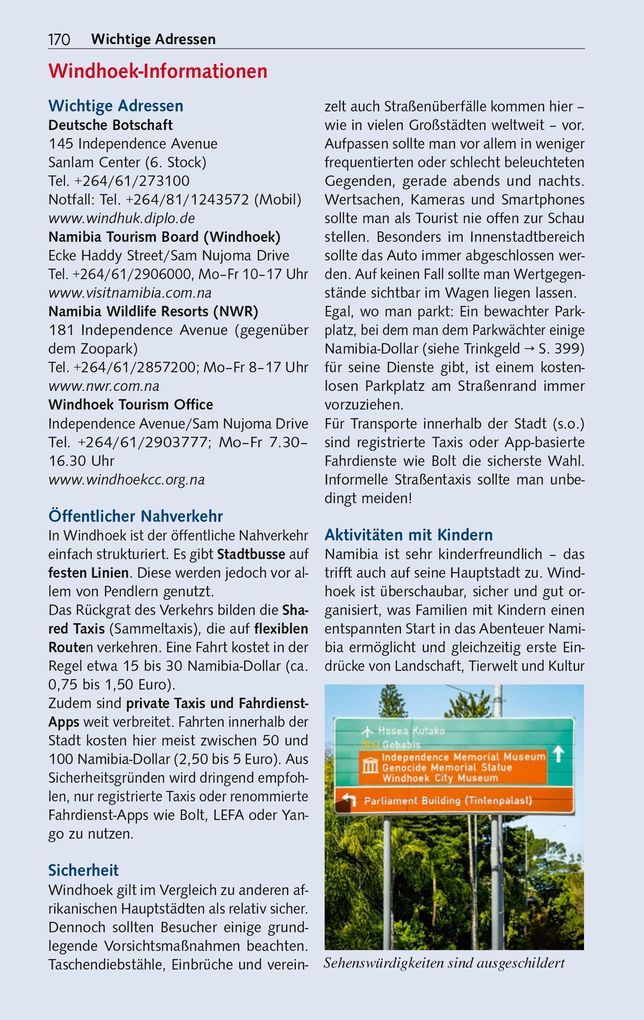 170 Wichtige Adressen

Windhoek-Informationen

Wichtige Adressen
Deutsche Botschaft
145 Independence Avenue
Sanlam Center (6. Stock)
Tel. +264/61/273100
Notfall: Tel. +264/81/1243572 (Mobil)
www.windhuk.diplo.de
Namibia Tourism Board (Windhoek)
Ecke Haddy Street/Sam Nujoma Drive
Tel. +264/61/2906000, Mo–Fr 10–17 Uhr
www.visitnamibia.com.na
Namibia Wildlife Resorts (NWR)
181 Independence Avenue (gegenüber dem Zoopark)
Tel. +264/61/2857200; Mo–Fr 8–17 Uhr
www.nwr.com.na
Windhoek Tourism Office
Independence Avenue/Sam Nujoma Drive
Tel. +264/61/2903777; Mo–Fr 7.30–16.30 Uhr
www.windhoekcc.org.na

Öffentlicher Nahverkehr
In Windhoek ist der öffentliche Nahverkehr einfach strukturiert. Es gibt Stadtbusse auf festen Linien. Diese werden jedoch vor allem von Pendlern genutzt.
Das Rückgrat des Verkehrs bilden die Shared Taxis (Sammeltaxis), die auf flexiblen Routen verkehren. Eine Fahrt kostet in der Regel etwa 15 bis 30 Namibia-Dollar (ca. 0,75 bis 1,50 Euro).
Zudem sind private Taxis und Fahrdienst-Apps weit verbreitet. Fahrten innerhalb der Stadt kosten hier meist zwischen 50 und 100 Namibia-Dollar (2,50 bis 5 Euro). Aus Sicherheitsgründen wird dringend empfohlen, nur registrierte Taxis oder renommierte Fahrdienst-Apps wie Bolt, LEFA oder Yango zu nutzen.

Sicherheit
Windhoek gilt im Vergleich zu anderen afrikanischen Hauptstädten als relativ sicher. Dennoch sollten Besucher einige grundlegende Vorsichtsmaßnahmen beachten. Taschendiebstähle, Einbrüche und vereinzelt auch Straßenüberfälle kommen hier – wie in vielen Großstädten weltweit – vor. Aufpassen sollte man vor allem in weniger frequentierten oder schlecht beleuchteten Gegenden, gerade abends und nachts. Wertsachen, Kameras und Smartphones sollte man als Tourist nie offen zur Schau stellen. Besonders im Innenstadtbereich sollte das Auto immer abgeschlossen werden. Auf keinen Fall sollte man Wertgegenstände sichtbar im Wagen liegen lassen. Egal, wo man parkt: Ein bewachter Parkplatz, bei dem man dem Parkwächter einige Namibia-Dollar (siehe Trinkgeld → S. 399) für seine Dienste gibt, ist einem kostenlosen Parkplatz am Straßenrand immer vorzuziehen.
Für Transporte innerhalb der Stadt (s.o.) sind registrierte Taxis oder App-basierte Fahrdienste wie Bolt die sicherste Wahl. Informelle Straßentaxis sollte man unbedingt meiden!

Aktivitäten mit Kindern
Namibia ist sehr kinderfreundlich – das trifft auch auf seine Hauptstadt zu. Windhoek ist überschaubar, sicher und gut organisiert, was Familien mit Kindern einen entspannten Start in das Abenteuer Namibia ermöglicht und gleichzeitig erste Eindrücke von Landschaft, Tierwelt und Kultur

Hosea Kutako
Gobabis
Independence Memorial Museum
Genocide Memorial Statue
Windhoek City Museum
Parliament Building (Tintenpalast)

Sehenswürdigkeiten sind ausgeschildert